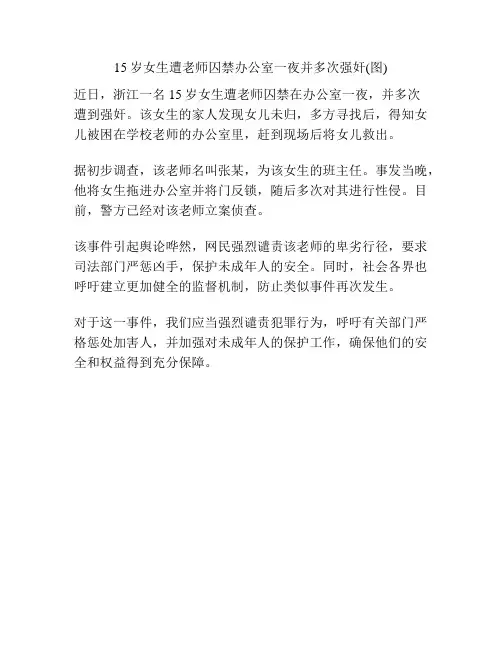 15 岁女生遭老师囚禁办公室一夜并多次强奸(图)

近日，浙江一名 15 岁女生遭老师囚禁在办公室一夜，并多次遭到强奸。该女生的家人发现女儿未归，多方寻找后，得知女儿被困在学校老师的办公室里，赶到现场后将女儿救出。

据初步调查，该老师名叫张某，为该女生的班主任。事发当晚，他将女生拖进办公室并将门反锁，随后多次对其进行性侵。目前，警方已经对该老师立案侦查。

该事件引起舆论哗然，网民强烈谴责该老师的卑劣行径，要求司法部门严惩凶手，保护未成年人的安全。同时，社会各界也呼吁建立更加健全的监督机制，防止类似事件再次发生。

对于这一事件，我们应当强烈谴责犯罪行为，呼吁有关部门严格惩处加害人，并加强对未成年人的保护工作，确保他们的安全和权益得到充分保障。